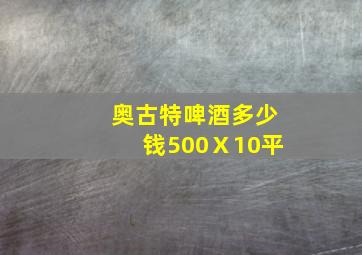 奥古特啤酒多少钱500 X 10平